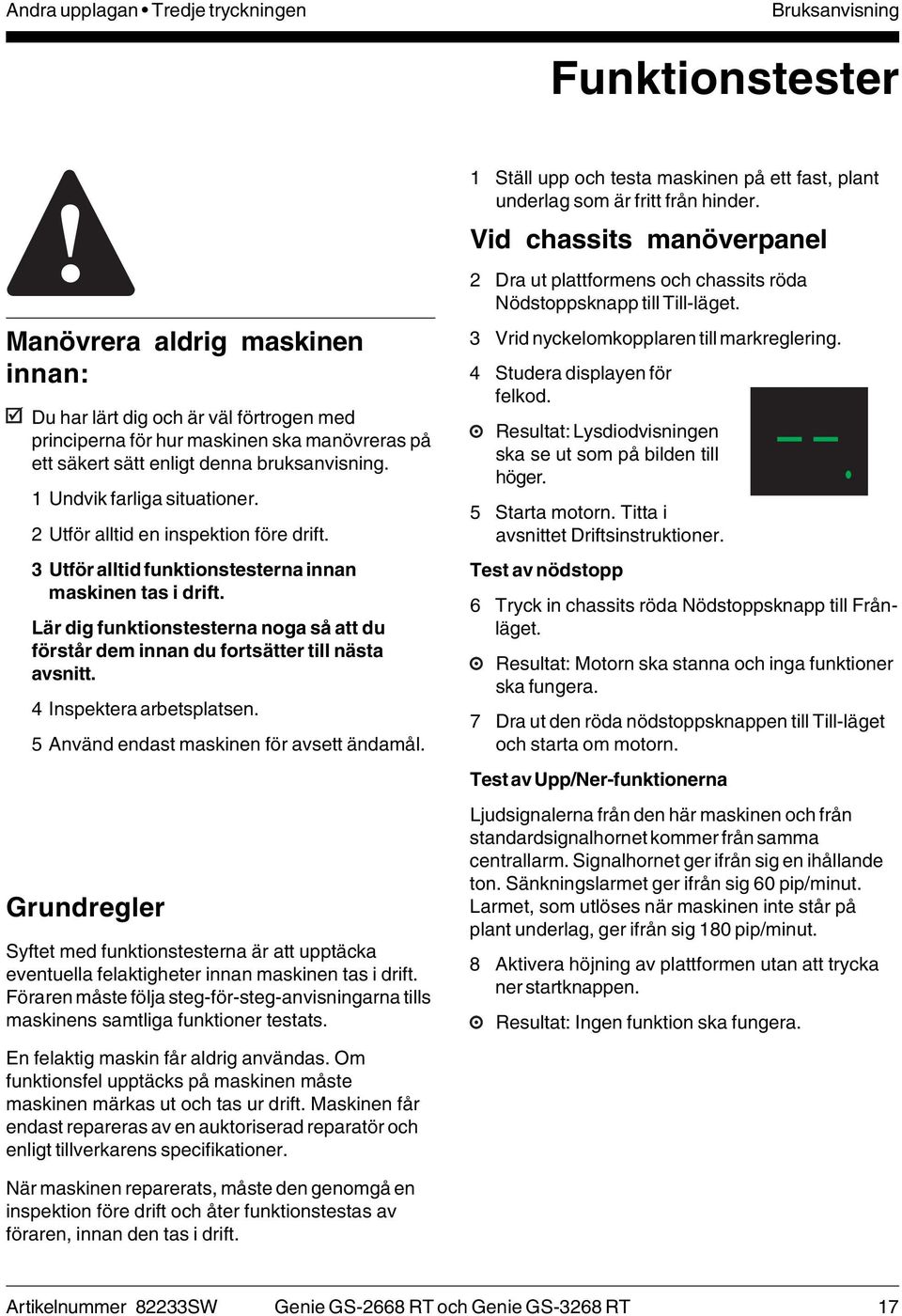 Andra upplagan • Tredje tryckningen

Bruksanvisning

Funktionstester

Manövrera aldrig maskinen innan:

☑ Du har lärt dig och är väl förtrogen med principerna för hur maskinen ska manövreras på ett säkert sätt enligt denna bruksanvisning.

1 Undvik farliga situationer.

2 Utför alltid en inspektion före drift.

3 Utför alltid funktionstesterna innan maskinen tas i drift.

Lär dig funktionstesterna noga så att du förstår dem innan du fortsätter till nästa avsnitt.

4 Inspektera arbetsplatsen.

5 Använd endast maskinen för avsett ändamål.

Grundregler

Syftet med funktionstesterna är att upptäcka eventuella felaktigheter innan maskinen tas i drift. Föraren måste följa steg-för-steg-anvisningarna tills maskinens samtliga funktioner testats.

En felaktig maskin får aldrig användas. Om funktionsfel upptäcks på maskinen måste maskinen märkas ut och tas ur drift. Maskinen får endast repareras av en auktoriserad reparatör och enligt tillverkarens specifikationer.

När maskinen reparerats, måste den genomgå en inspektion före drift och åter funktionstestas av föraren, innan den tas i drift.

1 Ställ upp och testa maskinen på ett fast, plant underlag som är fritt från hinder.

Vid chassits manöverpanel

2 Dra ut plattformens och chassits röda Nödstoppsknapp till Till-läget.

3 Vrid nyckelomkopplaren till markreglering.

4 Studera displayen för felkod.

⊙ Resultat: Lysdiodvisningen ska se ut som på bilden till höger.

5 Starta motorn. Titta i avsnittet Driftsinstruktioner.

Test av nödstopp

6 Tryck in chassits röda Nödstoppsknapp till Frånläget.

⊙ Resultat: Motorn ska stanna och inga funktioner ska fungera.

7 Dra ut den röda nödstoppsknappen till Till-läget och starta om motorn.

Test av Upp/Ner-funktionerna

Ljudsignalerna från den här maskinen och från standardsignalhornet kommer från samma centrallarm. Signalhornet ger ifrån sig en ihållande ton. Sänkningslarmet ger ifrån sig 60 pip/minut. Larmet, som utlöses när maskinen inte står på plant underlag, ger ifrån sig 180 pip/minut.

8 Aktivera höjning av plattformen utan att trycka ner startknappen.

⊙ Resultat: Ingen funktion ska fungera.

Artikelnummer 82233SW

Genie GS-2668 RT och Genie GS-3268 RT

17